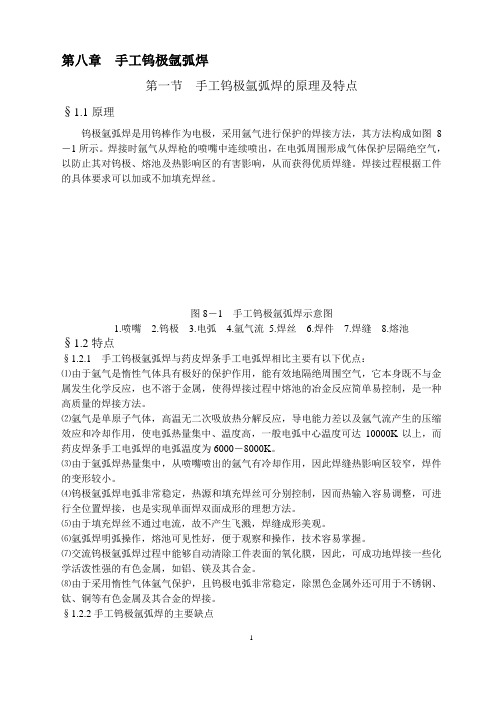 第八章 手工钨极氩弧焊

第一节 手工钨极氩弧焊的原理及特点

§1.1 原理

钨极氩弧焊是用钨棒作为电极，采用氩气进行保护的焊接方法，其方法构成如图 8－1 所示。焊接时氩气从焊枪的喷嘴中连续喷出，在电弧周围形成气体保护层隔绝空气，以防止其对钨极、熔池及热影响区的有害影响，从而获得优质焊缝。焊接过程根据工件的具体要求可以加或不加填充焊丝。

图 8－1 手工钨极氩弧焊示意图
1.喷嘴 2.钨极 3.电弧 4.氩气流 5.焊丝 6.焊件 7.焊缝 8.熔池

§1.2 特点

§1.2.1 手工钨极氩弧焊与药皮焊条手工电弧焊相比主要有以下优点：

⑴由于氩气是惰性气体具有极好的保护作用，能有效地隔绝周围空气，它本身既不与金属发生化学反应，也不溶于金属，使得焊接过程中熔池的冶金反应简单易控制，是一种高质量的焊接方法。

⑵氩气是单原子气体，高温无二次吸放热分解反应，导电能力差以及氩气流产生的压缩效应和冷却作用，使电弧热量集中、温度高，一般电弧中心温度可达 10000K 以上，而药皮焊条手工电弧焊的电弧温度为 6000－8000K。

⑶由于氩弧焊热量集中，从喷嘴喷出的氩气有冷却作用，因此焊缝热影响区较窄，焊件的变形较小。

⑷钨极氩弧焊电弧非常稳定，热源和填充焊丝可分别控制，因而热输入容易调整，可进行全位置焊接，也是实现单面焊双面成形的理想方法。

⑸由于填充焊丝不通过电流，故不产生飞溅，焊缝成形美观。

⑹氩弧焊明弧操作，熔池可见性好，便于观察和操作，技术容易掌握。

⑺交流钨极氩弧焊过程中能够自动清除工件表面的氧化膜，因此，可成功地焊接一些化学活泼性强的有色金属，如铝、镁及其合金。

⑻由于采用惰性气体氩气保护，且钨极电弧非常稳定，除黑色金属外还可用于不锈钢、钛、铜等有色金属及其合金的焊接。

§1.2.2 手工钨极氩弧焊的主要缺点

1